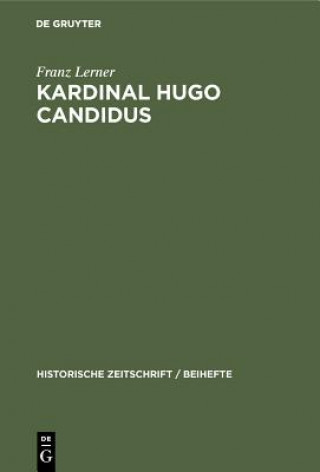 DE GRUYTER

Franz Lerner

KARDINAL HUGO CANDIDUS

HISTORISCHE ZEITSCHRIFT / BEIHEFTE

DE G